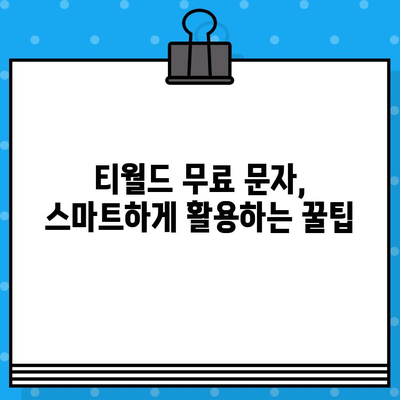 티월드 무료 문자,
스마트하게 활용하는 꿀팁